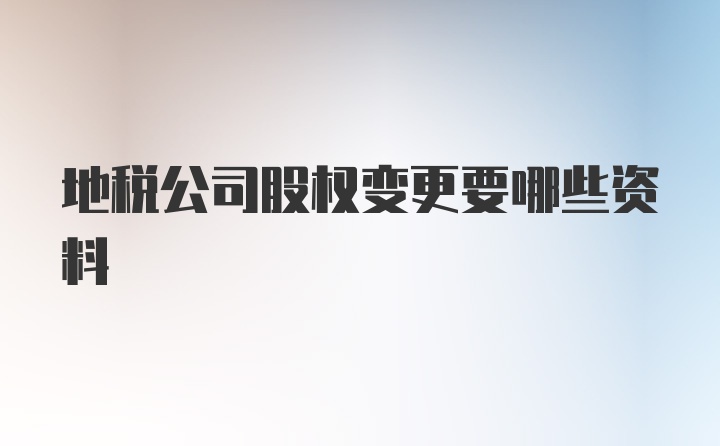 地税公司股权变更要哪些资料